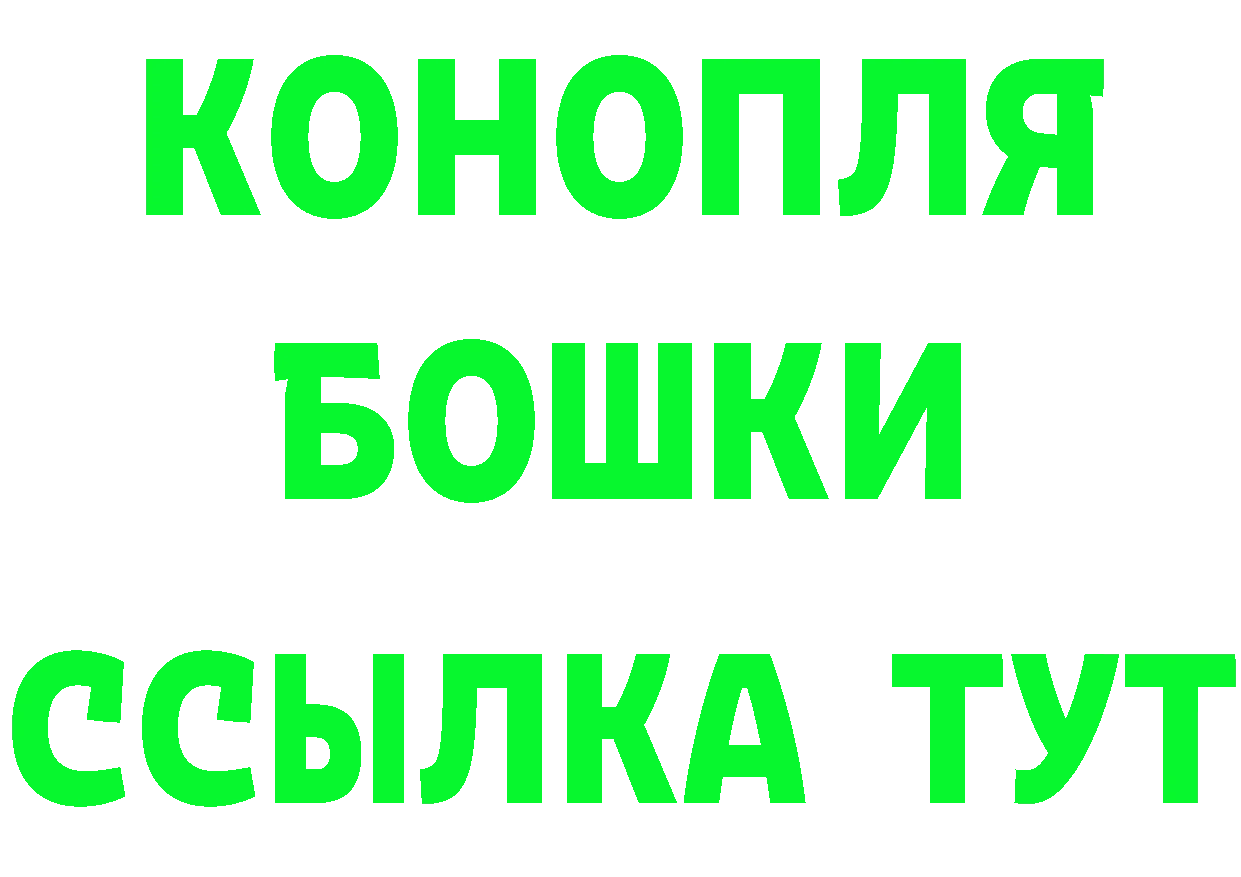 КОНОПЛЯ
БОШКИ
ССЫЛКА ТУТ